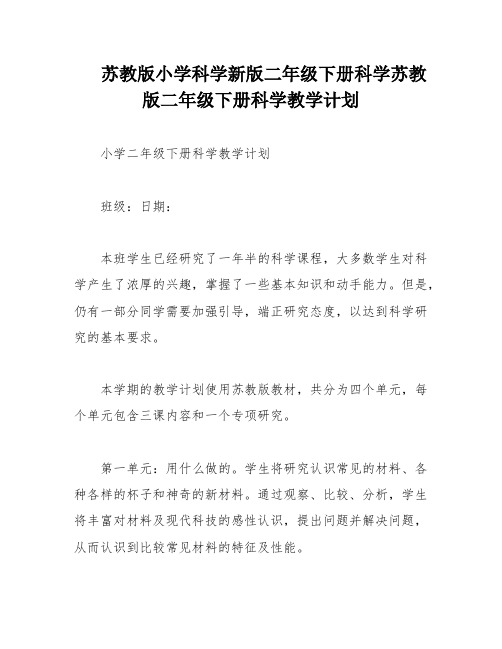 苏教版小学科学新版二年级下册科学苏教版二年级下册科学教学计划

小学二年级下册科学教学计划

班级：日期：

本班学生已经研究了一年半的科学课程，大多数学生对科学产生了浓厚的兴趣，掌握了一些基本知识和动手能力。但是，仍有一部分同学需要加强引导，端正研究态度，以达到科学研究的基本要求。

本学期的教学计划使用苏教版教材，共分为四个单元，每个单元包含三课内容和一个专项研究。

第一单元：用什么做的。学生将研究认识常见的材料、各种各样的杯子和神奇的新材料。通过观察、比较、分析，学生将丰富对材料及现代科技的感性认识，提出问题并解决问题，从而认识到比较常见材料的特征及性能。